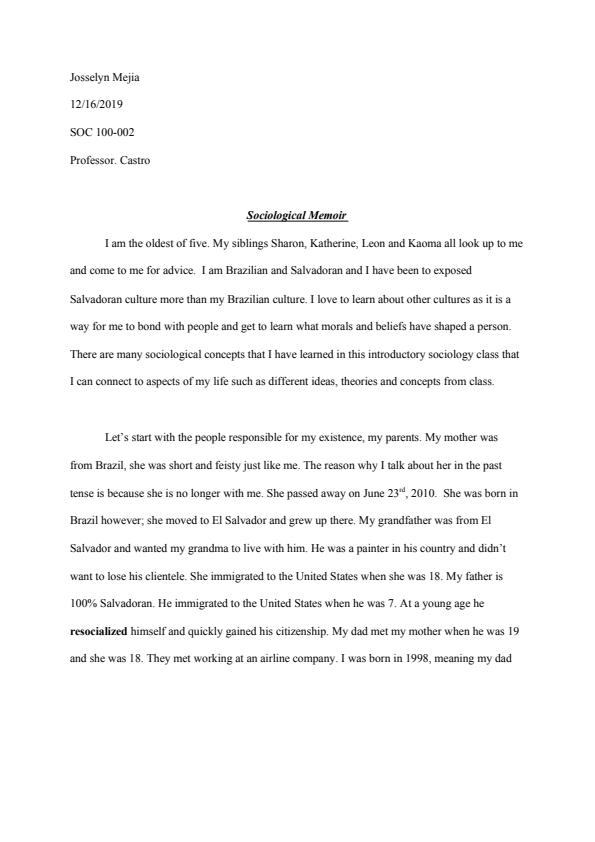 Josselyn Mejia

12/16/2019

SOC 100-002

Professor. Castro

Sociological Memoir

I am the oldest of five. My siblings Sharon, Katherine, Leon and Kaoma all look up to me and come to me for advice. I am Brazilian and Salvadoran and I have been to exposed Salvadoran culture more than my Brazilian culture. I love to learn about other cultures as it is a way for me to bond with people and get to learn what morals and beliefs have shaped a person. There are many sociological concepts that I have learned in this introductory sociology class that I can connect to aspects of my life such as different ideas, theories and concepts from class.

Let's start with the people responsible for my existence, my parents. My mother was from Brazil, she was short and feisty just like me. The reason why I talk about her in the past tense is because she is no longer with me. She passed away on June 23$^{rd}$, 2010. She was born in Brazil however; she moved to El Salvador and grew up there. My grandfather was from El Salvador and wanted my grandma to live with him. He was a painter in his country and didn't want to lose his clientele. She immigrated to the United States when she was 18. My father is 100% Salvadoran. He immigrated to the United States when he was 7. At a young age he resocialized himself and quickly gained his citizenship. My dad met my mother when he was 19 and she was 18. They met working at an airline company. I was born in 1998, meaning my dad